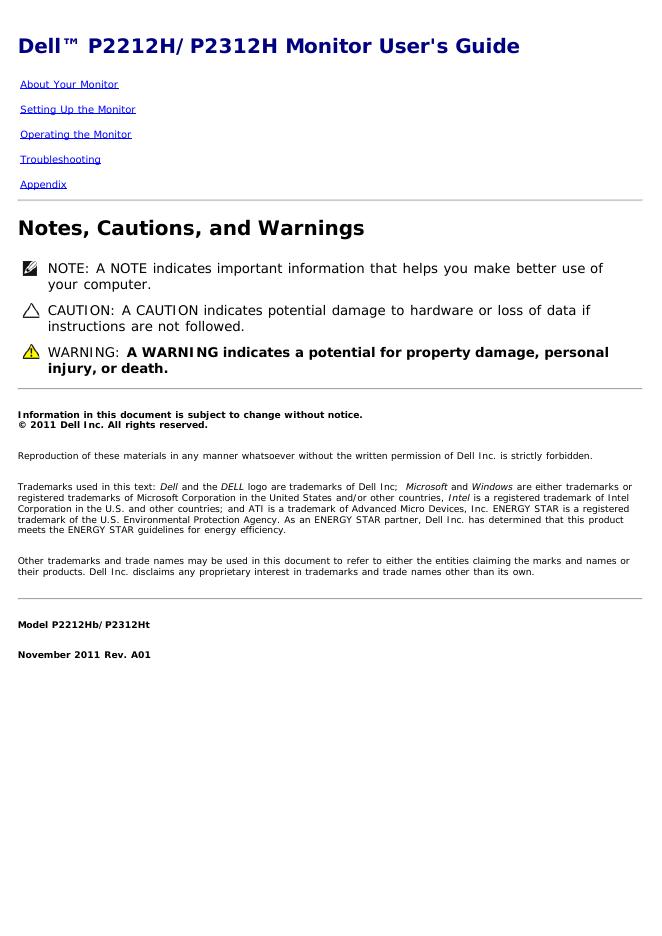 Dell™ P2212H/P2312H Monitor User's Guide

About Your Monitor

Setting Up the Monitor

Operating the Monitor

Troubleshooting

Appendix

Notes, Cautions, and Warnings

NOTE: A NOTE indicates important information that helps you make better use of your computer.

CAUTION: A CAUTION indicates potential damage to hardware or loss of data if instructions are not followed.

WARNING: A WARNING indicates a potential for property damage, personal injury, or death.

Information in this document is subject to change without notice.
© 2011 Dell Inc. All rights reserved.

Reproduction of these materials in any manner whatsoever without the written permission of Dell Inc. is strictly forbidden.

Trademarks used in this text: Dell and the DELL logo are trademarks of Dell Inc; Microsoft and Windows are either trademarks or registered trademarks of Microsoft Corporation in the United States and/or other countries, Intel is a registered trademark of Intel Corporation in the U.S. and other countries; and ATI is a trademark of Advanced Micro Devices, Inc. ENERGY STAR is a registered trademark of the U.S. Environmental Protection Agency. As an ENERGY STAR partner, Dell Inc. has determined that this product meets the ENERGY STAR guidelines for energy efficiency.

Other trademarks and trade names may be used in this document to refer to either the entities claiming the marks and names or their products. Dell Inc. disclaims any proprietary interest in trademarks and trade names other than its own.

Model P2212Hb/P2312Ht

November 2011 Rev. A01